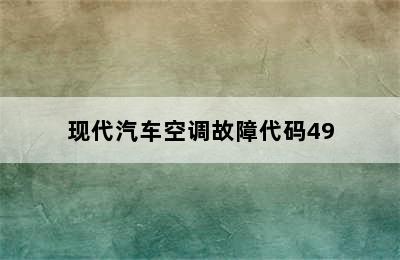 现代汽车空调故障代码49